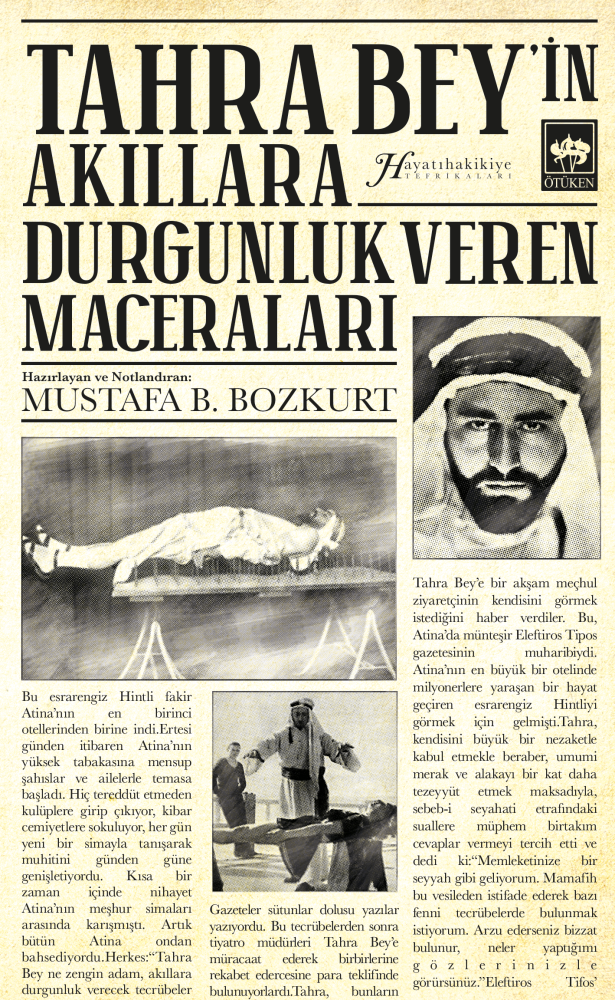 TAHRA BEY'İN AKILLARA DURGUNLUK VEREN MACERALARI

Hayatıhakikiye
TEFRİKALARI

ÖTÜKEN

Hazırlayan ve Notlandıran:
MUSTAFA B. BOZKURT

Bu esrarengiz Hintli fakir Atina'nın en birinci otellerinden birine indi.Ertesi günden itibaren Atina'nın yüksek tabakasına mensup şahıslar ve ailelerle temasa başladı. Hiç tereddüt etmeden kulüplere girip çıkıyor, kibar cemiyetlere sokuluyor, her gün yeni bir simayla tanışarak muhitini günden güne genişletiyordu. Kısa bir zaman içinde nihayet Atina'nın meşhur simaları arasında karışmıştı. Artık bütün Atina ondan bahsediyordu.Herkes:"Tahra Bey ne zengin adam, akıllara durgunluk verecek tecrübeler

Gazeteler sütunlar dolusu yazılar yazıyordu. Bu tecrübelerden sonra tiyatro müdürleri Tahra Bey'e müracaat ederek birbirlerine rekabet edercesine para teklifinde bulunuyorlardı.Tahra, bunların

Tahra Bey'e bir akşam meçhul ziyaretçinin kendisini görmek istediğini haber verdiler. Bu, Atina'da münteşir Eleftiros Tipos gazetesinin muharibiydi. Atina'nın en büyük bir otelinde milyonerlere yaraşan bir hayat geçiren esrarengiz Hintliyi görmek için gelmişti.Tahra, kendisini büyük bir nezaketle kabul etmekle beraber, umumi merak ve alakayı bir kat daha tezeyyüt etmek maksadıyla, sebeb-i seyahati etrafındaki suallere müphem birtakım cevaplar vermeyi tercih etti ve dedi ki:"Memleketinize bir seyyah gibi geliyorum. Mamafih bu vesileden istifade ederek bazı fenni tecrübelerde bulunmak istiyorum. Arzu ederseniz bizzat bulunur, neler yaptığımı gözlerinizle görürsünüz."Eleftiros Tifos'